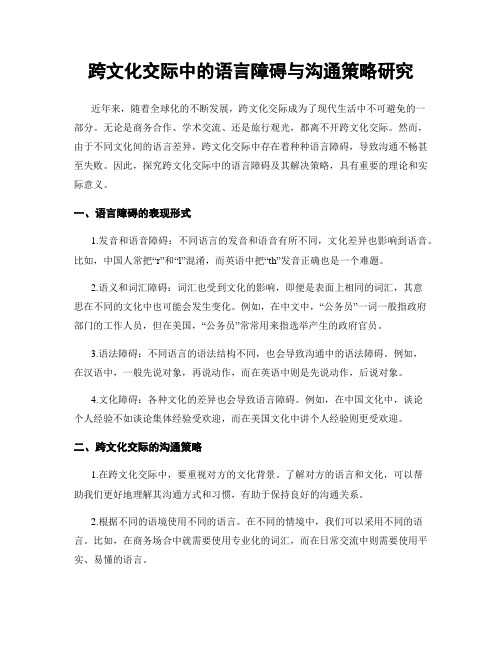 跨文化交际中的语言障碍与沟通策略研究

近年来，随着全球化的不断发展，跨文化交际成为了现代生活中不可避免的一部分。无论是商务合作、学术交流、还是旅行观光，都离不开跨文化交际。然而，由于不同文化间的语言差异，跨文化交际中存在着种种语言障碍，导致沟通不畅甚至失败。因此，探究跨文化交际中的语言障碍及其解决策略，具有重要的理论和实际意义。

一、语言障碍的表现形式

1.发音和语音障碍：不同语言的发音和语音有所不同，文化差异也影响到语音。比如，中国人常把“r”和“l”混淆，而英语中把“th”发音正确也是一个难题。

2.语义和词汇障碍：词汇也受到文化的影响，即便是表面上相同的词汇，其意思在不同的文化中也可能会发生变化。例如，在中文中，“公务员”一词一般指政府部门的工作人员，但在美国，“公务员”常常用来指选举产生的政府官员。

3.语法障碍：不同语言的语法结构不同，也会导致沟通中的语法障碍。例如，在汉语中，一般先说对象，再说动作，而在英语中则是先说动作，后说对象。

4.文化障碍：各种文化的差异也会导致语言障碍。例如，在中国文化中，谈论个人经验不如谈论集体经验受欢迎，而在美国文化中讲个人经验则更受欢迎。

二、跨文化交际的沟通策略

1.在跨文化交际中，要重视对方的文化背景。了解对方的语言和文化，可以帮助我们更好地理解其沟通方式和习惯，有助于保持良好的沟通关系。

2.根据不同的语境使用不同的语言。在不同的情境中，我们可以采用不同的语言。比如，在商务场合中就需要使用专业化的词汇，而在日常交流中则需要使用平实、易懂的语言。